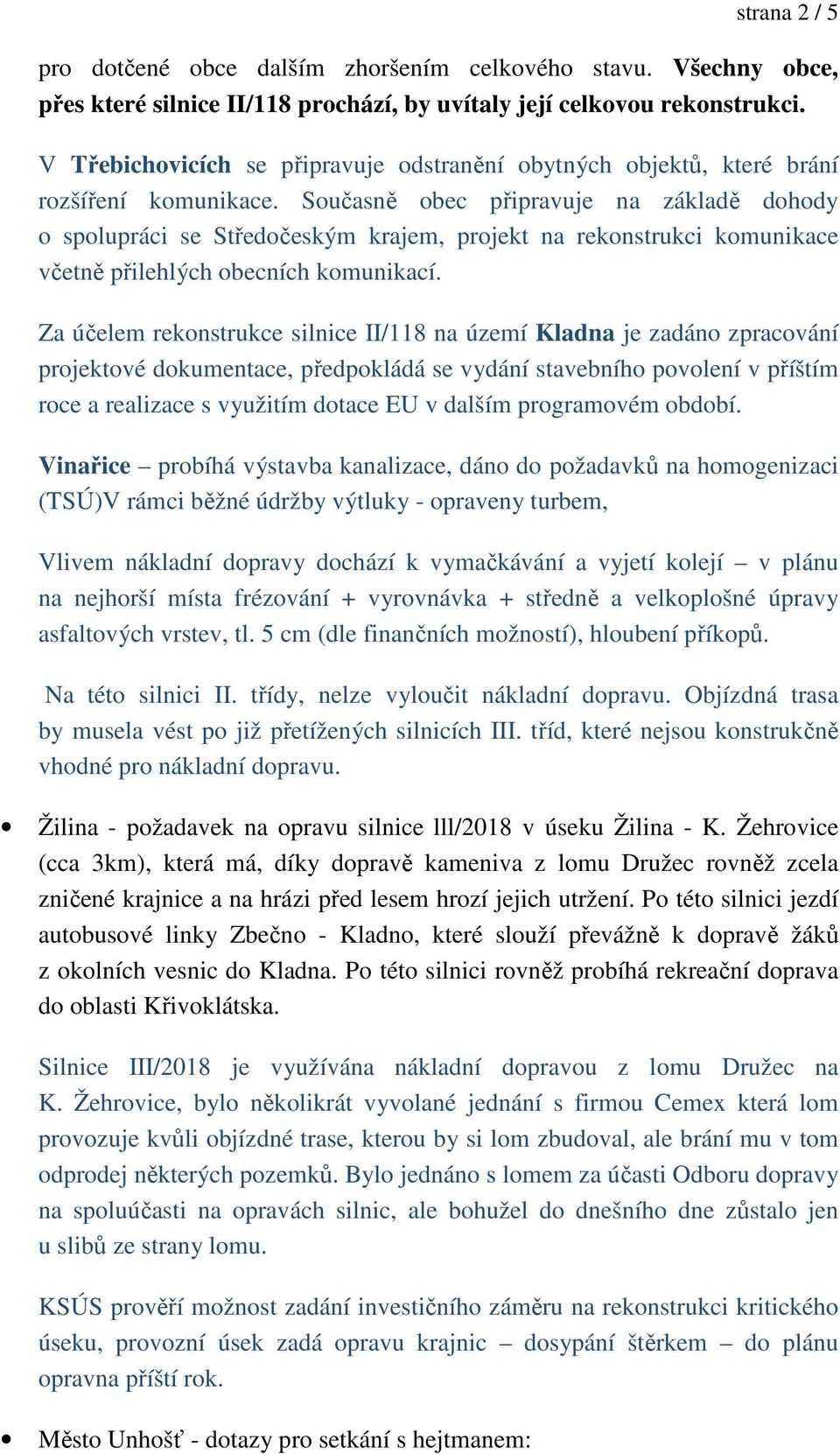 strana 2 / 5

pro dotčené obce dalším zhoršením celkového stavu. Všechny obce, přes které silnice II/118 prochází, by uvítaly její celkovou rekonstrukci.

V Třebichovicích se připravuje odstranění obytných objektů, které brání rozšíření komunikace. Současně obec připravuje na základě dohody o spolupráci se Středočeským krajem, projekt na rekonstrukci komunikace včetně přilehlých obecních komunikací.

Za účelem rekonstrukce silnice II/118 na území Kladna je zadáno zpracování projektové dokumentace, předpokládá se vydání stavebního povolení v příštím roce a realizace s využitím dotace EU v dalším programovém období.

Vinařice – probíhá výstavba kanalizace, dáno do požadavků na homogenizaci (TSÚ)V rámci běžné údržby výtluky - opraveny turbem,

Vlivem nákladní dopravy dochází k vymačkávání a vyjetí kolejí – v plánu na nejhorší místa frézování + vyrovnávka + středně a velkoplošné úpravy asfaltových vrstev, tl. 5 cm (dle finančních možností), hloubení příkopů.

Na této silnici II. třídy, nelze vyloučit nákladní dopravu. Objízdná trasa by musela vést po již přetížených silnicích III. tříd, které nejsou konstrukčně vhodné pro nákladní dopravu.

• Žilina - požadavek na opravu silnice lll/2018 v úseku Žilina - K. Žehrovice (cca 3km), která má, díky dopravě kameniva z lomu Družec rovněž zcela zničené krajnice a na hrázi před lesem hrozí jejich utržení. Po této silnici jezdí autobusové linky Zbečno - Kladno, které slouží převážně k dopravě žáků z okolních vesnic do Kladna. Po této silnici rovněž probíhá rekreační doprava do oblasti Křivoklátska.

Silnice III/2018 je využívána nákladní dopravou z lomu Družec na K. Žehrovice, bylo několikrát vyvolané jednání s firmou Cemex která lom provozuje kvůli objízdné trase, kterou by si lom zbudoval, ale brání mu v tom odprodej některých pozemků. Bylo jednáno s lomem za účasti Odboru dopravy na spoluúčasti na opravách silnic, ale bohužel do dnešního dne zůstalo jen u slibů ze strany lomu.

KSÚS prověří možnost zadání investičního záměru na rekonstrukci kritického úseku, provozní úsek zadá opravu krajnic – dosypání štěrkem – do plánu opravna příští rok.

• Město Unhošť - dotazy pro setkání s hejtmanem: